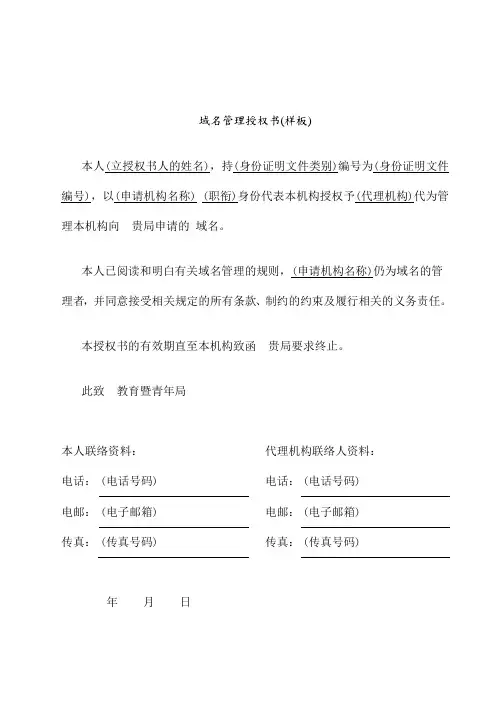 域名管理授权书(样板)

本人(立授权书人的姓名)，持(身份证明文件类别)编号为(身份证明文件编号)，以(申请机构名称) (职衔)身份代表本机构授权予(代理机构)代为管理本机构向 贵局申请的 域名。

本人已阅读和明白有关域名管理的规则，(申请机构名称)仍为域名的管理者，并同意接受相关规定的所有条款、制约的约束及履行相关的义务责任。

本授权书的有效期直至本机构致函 贵局要求终止。

此致 教育暨青年局

本人联络资料：

电话：(电话号码)

电邮：(电子邮箱)

传真：(传真号码)

代理机构联络人资料：

电话：(电话号码)

电邮：(电子邮箱)

传真：(传真号码)

年 月 日